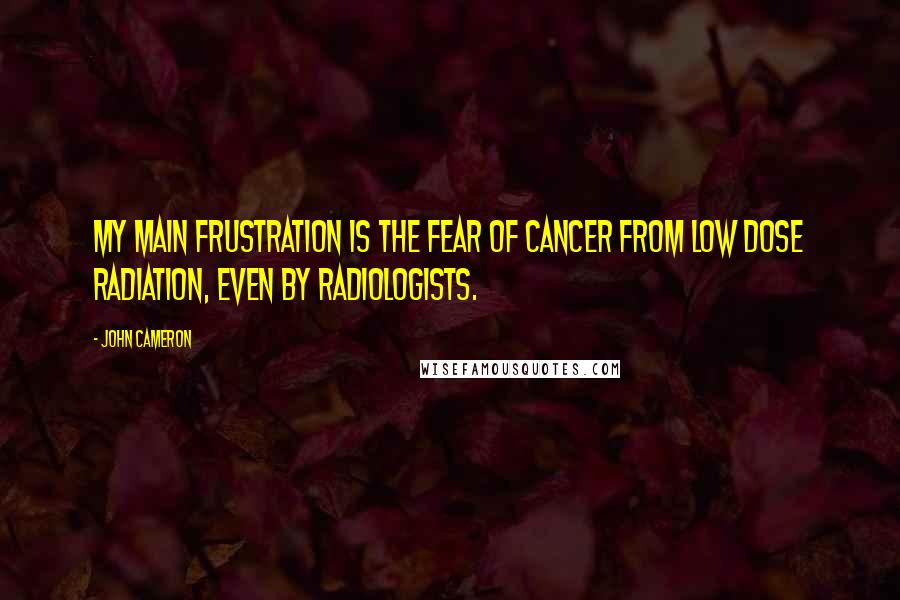 MY MAIN FRUSTRATION IS THE FEAR OF CANCER FROM LOW DOSE RADIATION, EVEN BY RADIOLOGISTS.

- JOHN CAMERON

WISEFAMOUSQUOTES.COM